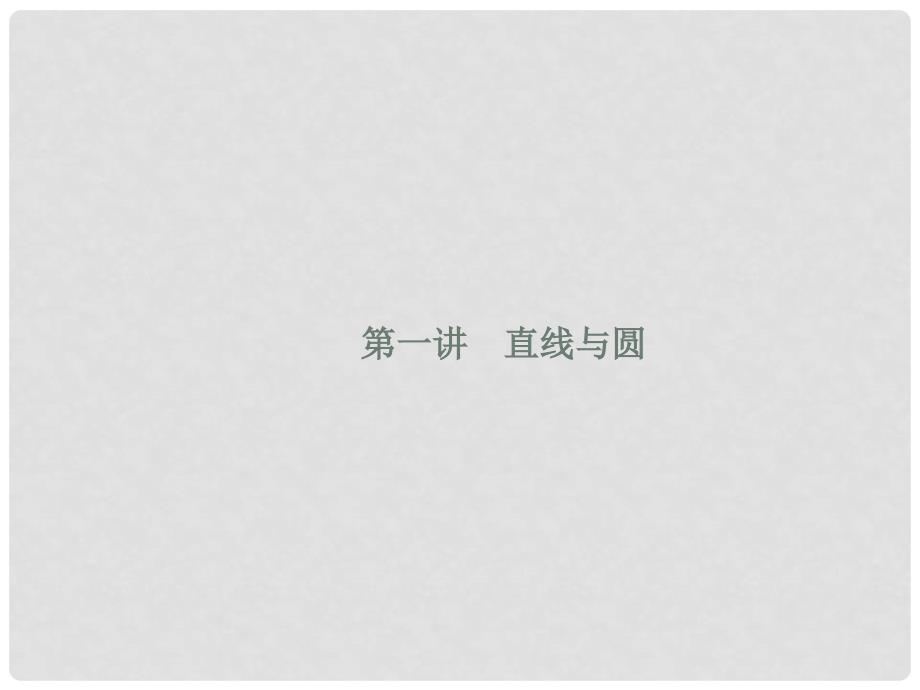 第一讲　直线与圆